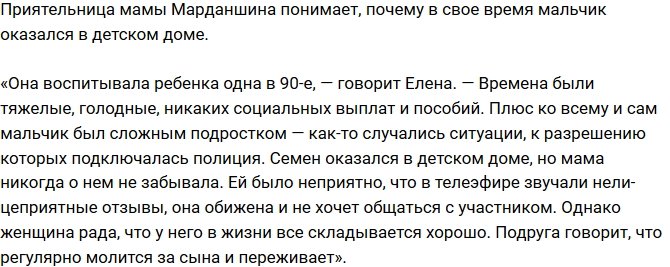 Приятельница мамы Марданшина понимает, почему в свое время мальчик оказался в детском доме.

«Она воспитывала ребенка одна в 90-е, — говорит Елена. — Времена были тяжелые, голодные, никаких социальных выплат и пособий. Плюс ко всему и сам мальчик был сложным подростком — как-то случались ситуации, к разрешению которых подключалась полиция. Семен оказался в детском доме, но мама никогда о нем не забывала. Ей было неприятно, что в телеэфире звучали нелицеприятные отзывы, она обижена и не хочет общаться с участником. Однако женщина рада, что у него в жизни все складывается хорошо. Подруга говорит, что регулярно молится за сына и переживает».